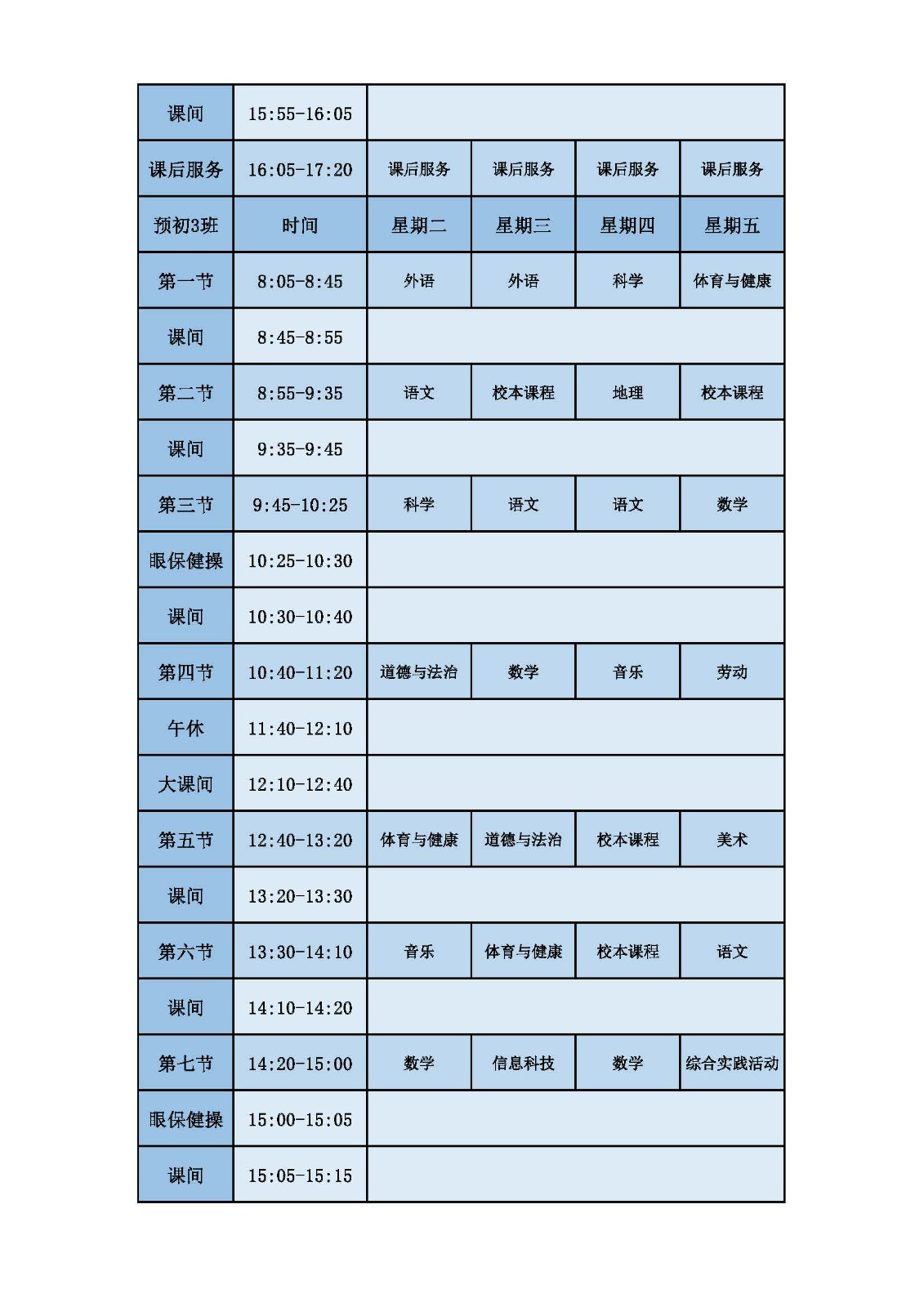 | 课间 | 15:55-16:05 | | | | |
|---|---|---|---|---|---|
| 课后服务 | 16:05-17:20 | 课后服务 | 课后服务 | 课后服务 | 课后服务 |
| 预初3班 | 时间 | 星期二 | 星期三 | 星期四 | 星期五 |
| 第一节 | 8:05-8:45 | 外语 | 外语 | 科学 | 体育与健康 |
| 课间 | 8:45-8:55 | | | | |
| 第二节 | 8:55-9:35 | 语文 | 校本课程 | 地理 | 校本课程 |
| 课间 | 9:35-9:45 | | | | |
| 第三节 | 9:45-10:25 | 科学 | 语文 | 语文 | 数学 |
| 眼保健操 | 10:25-10:30 | | | | |
| 课间 | 10:30-10:40 | | | | |
| 第四节 | 10:40-11:20 | 道德与法治 | 数学 | 音乐 | 劳动 |
| 午休 | 11:40-12:10 | | | | |
| 大课间 | 12:10-12:40 | | | | |
| 第五节 | 12:40-13:20 | 体育与健康 | 道德与法治 | 校本课程 | 美术 |
| 课间 | 13:20-13:30 | | | | |
| 第六节 | 13:30-14:10 | 音乐 | 体育与健康 | 校本课程 | 语文 |
| 课间 | 14:10-14:20 | | | | |
| 第七节 | 14:20-15:00 | 数学 | 信息科技 | 数学 | 综合实践活动 |
| 眼保健操 | 15:00-15:05 | | | | |
| 课间 | 15:05-15:15 | | | | |